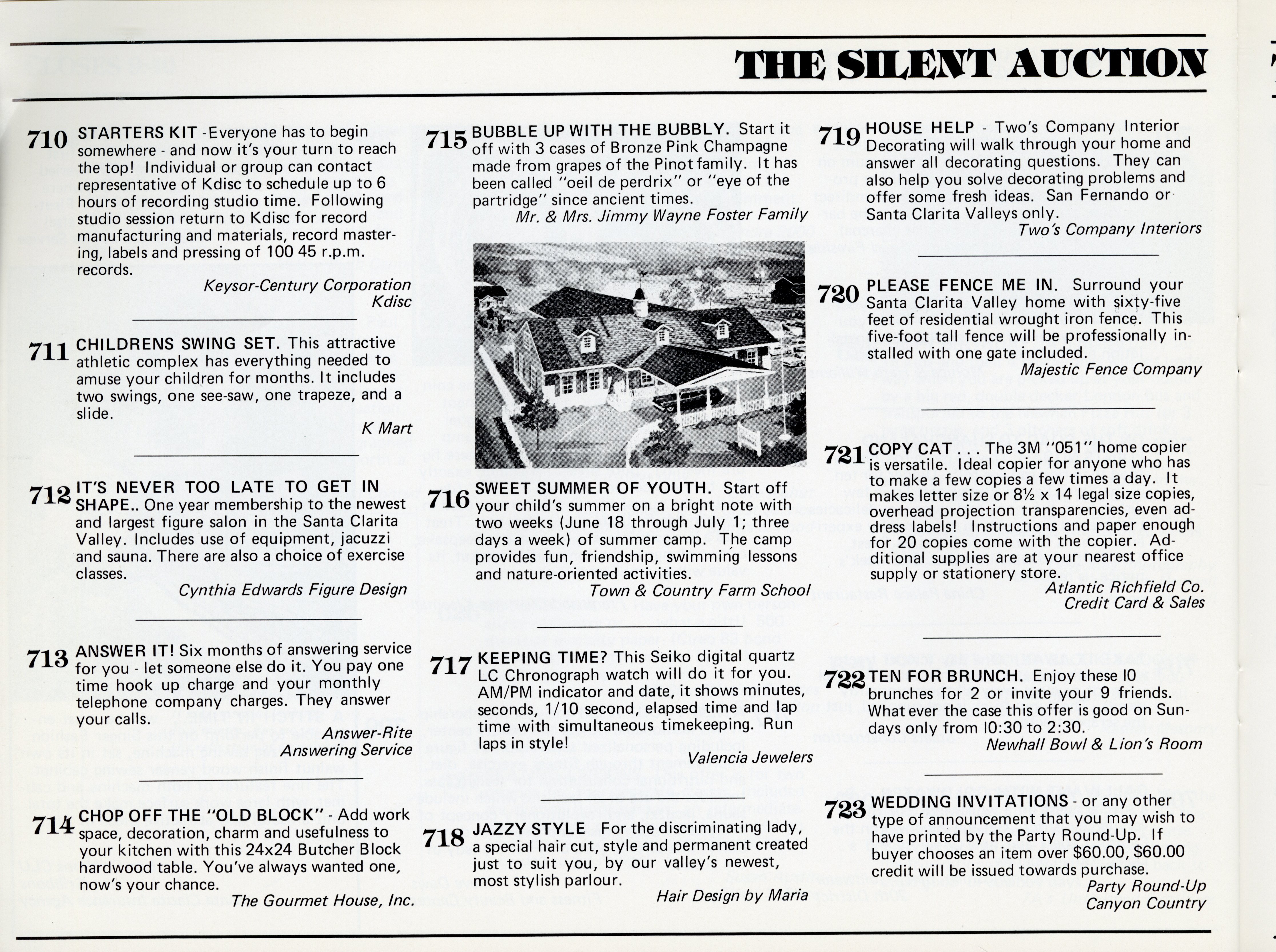 THE SILENT AUCTION

710 STARTERS KIT -Everyone has to begin somewhere - and now it's your turn to reach the top! Individual or group can contact representative of Kdisc to schedule up to 6 hours of recording studio time. Following studio session return to Kdisc for record manufacturing and materials, record mastering, labels and pressing of 100 45 r.p.m. records.
Keysor-Century Corporation
Kdisc

711 CHILDRENS SWING SET. This attractive athletic complex has everything needed to amuse your children for months. It includes two swings, one see-saw, one trapeze, and a slide.
K Mart

712 IT'S NEVER TOO LATE TO GET IN SHAPE.. One year membership to the newest and largest figure salon in the Santa Clarita Valley. Includes use of equipment, jacuzzi and sauna. There are also a choice of exercise classes.
Cynthia Edwards Figure Design

713 ANSWER IT! Six months of answering service for you - let someone else do it. You pay one time hook up charge and your monthly telephone company charges. They answer your calls.
Answer-Rite
Answering Service

714 CHOP OFF THE "OLD BLOCK" - Add work space, decoration, charm and usefulness to your kitchen with this 24x24 Butcher Block hardwood table. You've always wanted one, now's your chance.
The Gourmet House, Inc.

715 BUBBLE UP WITH THE BUBBLY. Start it off with 3 cases of Bronze Pink Champagne made from grapes of the Pinot family. It has been called "oeil de perdrix" or "eye of the partridge" since ancient times.
Mr. & Mrs. Jimmy Wayne Foster Family

716 SWEET SUMMER OF YOUTH. Start off your child's summer on a bright note with two weeks (June 18 through July 1; three days a week) of summer camp. The camp provides fun, friendship, swimming lessons and nature-oriented activities.
Town & Country Farm School

717 KEEPING TIME? This Seiko digital quartz LC Chronograph watch will do it for you. AM/PM indicator and date, it shows minutes, seconds, 1/10 second, elapsed time and lap time with simultaneous timekeeping. Run laps in style!
Valencia Jewelers

718 JAZZY STYLE For the discriminating lady, a special hair cut, style and permanent created just to suit you, by our valley's newest, most stylish parlour.
Hair Design by Maria

719 HOUSE HELP - Two's Company Interior Decorating will walk through your home and answer all decorating questions. They can also help you solve decorating problems and offer some fresh ideas. San Fernando or Santa Clarita Valleys only.
Two's Company Interiors

720 PLEASE FENCE ME IN. Surround your Santa Clarita Valley home with sixty-five feet of residential wrought iron fence. This five-foot tall fence will be professionally installed with one gate included.
Majestic Fence Company

721 COPY CAT . . . The 3M "051" home copier is versatile. Ideal copier for anyone who has to make a few copies a few times a day. It makes letter size or 8½ x 14 legal size copies, overhead projection transparencies, even address labels! Instructions and paper enough for 20 copies come with the copier. Additional supplies are at your nearest office supply or stationery store.
Atlantic Richfield Co.
Credit Card & Sales

722 TEN FOR BRUNCH. Enjoy these 10 brunches for 2 or invite your 9 friends. What ever the case this offer is good on Sundays only from 10:30 to 2:30.
Newhall Bowl & Lion's Room

723 WEDDING INVITATIONS - or any other type of announcement that you may wish to have printed by the Party Round-Up. If buyer chooses an item over $60.00, $60.00 credit will be issued towards purchase.
Party Round-Up
Canyon Country